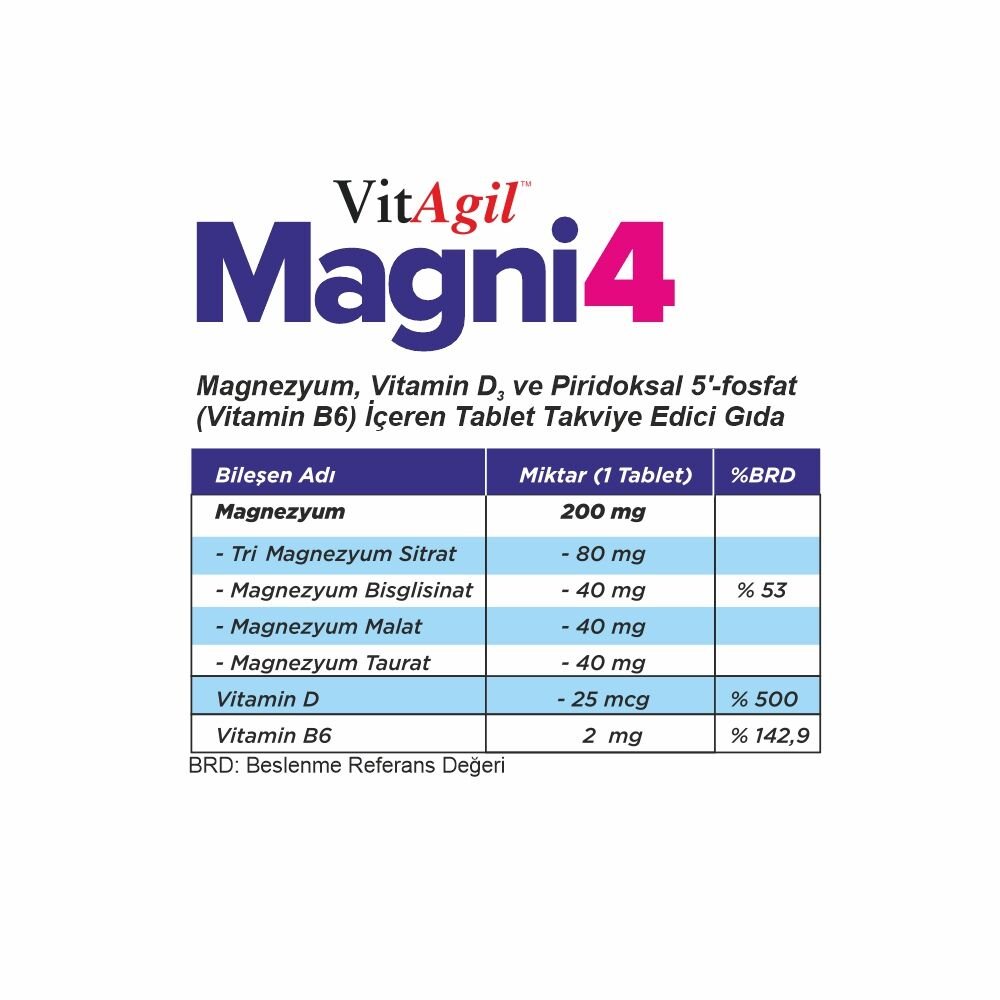 VitAgil™
Magni4

Magnezyum, Vitamin $D_3$ ve Piridoksal 5'-fosfat (Vitamin B6) İçeren Tablet Takviye Edici Gıda

| Bileşen Adı | Miktar (1 Tablet) | %BRD |
|---|---|---|
| Magnezyum | 200 mg | |
| - Tri Magnezyum Sitrat | - 80 mg | |
| - Magnezyum Bisglisinat | - 40 mg | % 53 |
| - Magnezyum Malat | - 40 mg | |
| - Magnezyum Taurat | - 40 mg | |
| Vitamin D | - 25 mcg | % 500 |
| Vitamin B6 | 2 mg | % 142,9 |

BRD: Beslenme Referans Değeri